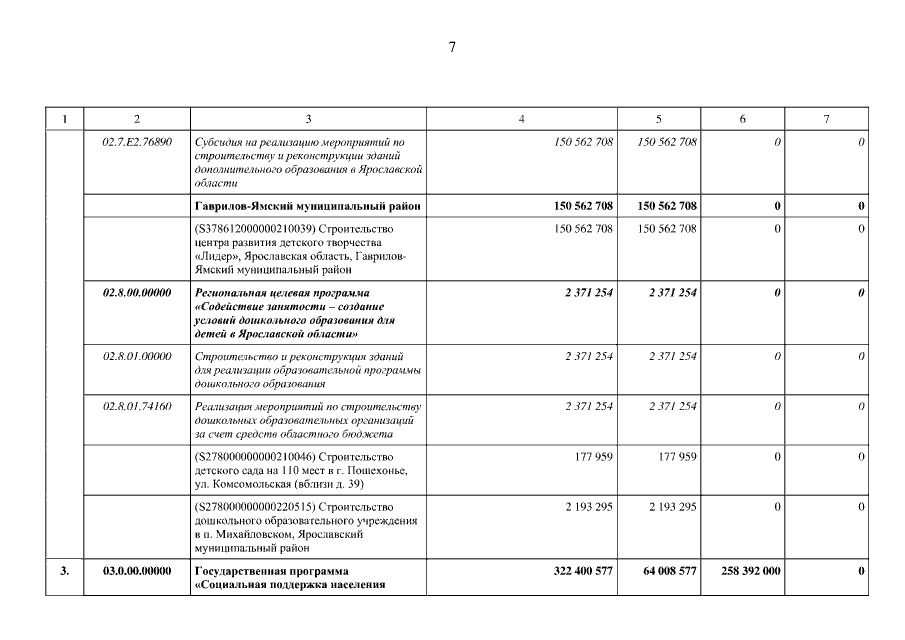 7

| 1 | 2 | 3 | 4 | 5 | 6 | 7 |
|---|---|---|---|---|---|---|
| | 02.7.E2.76890 | Субсидия на реализацию мероприятий по строительству и реконструкции зданий дополнительного образования в Ярославской области | 150 562 708 | 150 562 708 | 0 | 0 |
| | | Гаврилов-Ямский муниципальный район | 150 562 708 | 150 562 708 | 0 | 0 |
| | | (S378612000000210039) Строительство центра развития детского творчества «Лидер», Ярославская область, Гаврилов-Ямский муниципальный район | 150 562 708 | 150 562 708 | 0 | 0 |
| | 02.8.00.00000 | Региональная целевая программа «Содействие занятости – создание условий дошкольного образования для детей в Ярославской области» | 2 371 254 | 2 371 254 | 0 | 0 |
| | 02.8.01.00000 | Строительство и реконструкция зданий для реализации образовательной программы дошкольного образования | 2 371 254 | 2 371 254 | 0 | 0 |
| | 02.8.01.74160 | Реализация мероприятий по строительству дошкольных образовательных организаций за счет средств областного бюджета | 2 371 254 | 2 371 254 | 0 | 0 |
| | | (S278000000000210046) Строительство детского сада на 110 мест в г. Пошехонье, ул. Комсомольская (вблизи д. 39) | 177 959 | 177 959 | 0 | 0 |
| | | (S278000000000220515) Строительство дошкольного образовательного учреждения в п. Михайловском, Ярославский муниципальный район | 2 193 295 | 2 193 295 | 0 | 0 |
| 3. | 03.0.00.00000 | Государственная программа «Социальная поддержка населения | 322 400 577 | 64 008 577 | 258 392 000 | 0 |